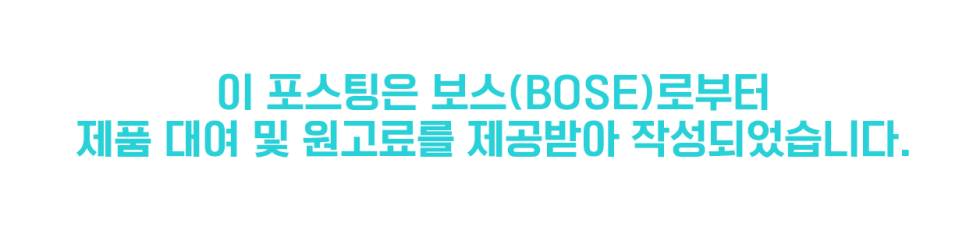 이 포스팅은 보스(BOSE)로부터
제품 대여 및 원고료를 제공받아 작성되었습니다.